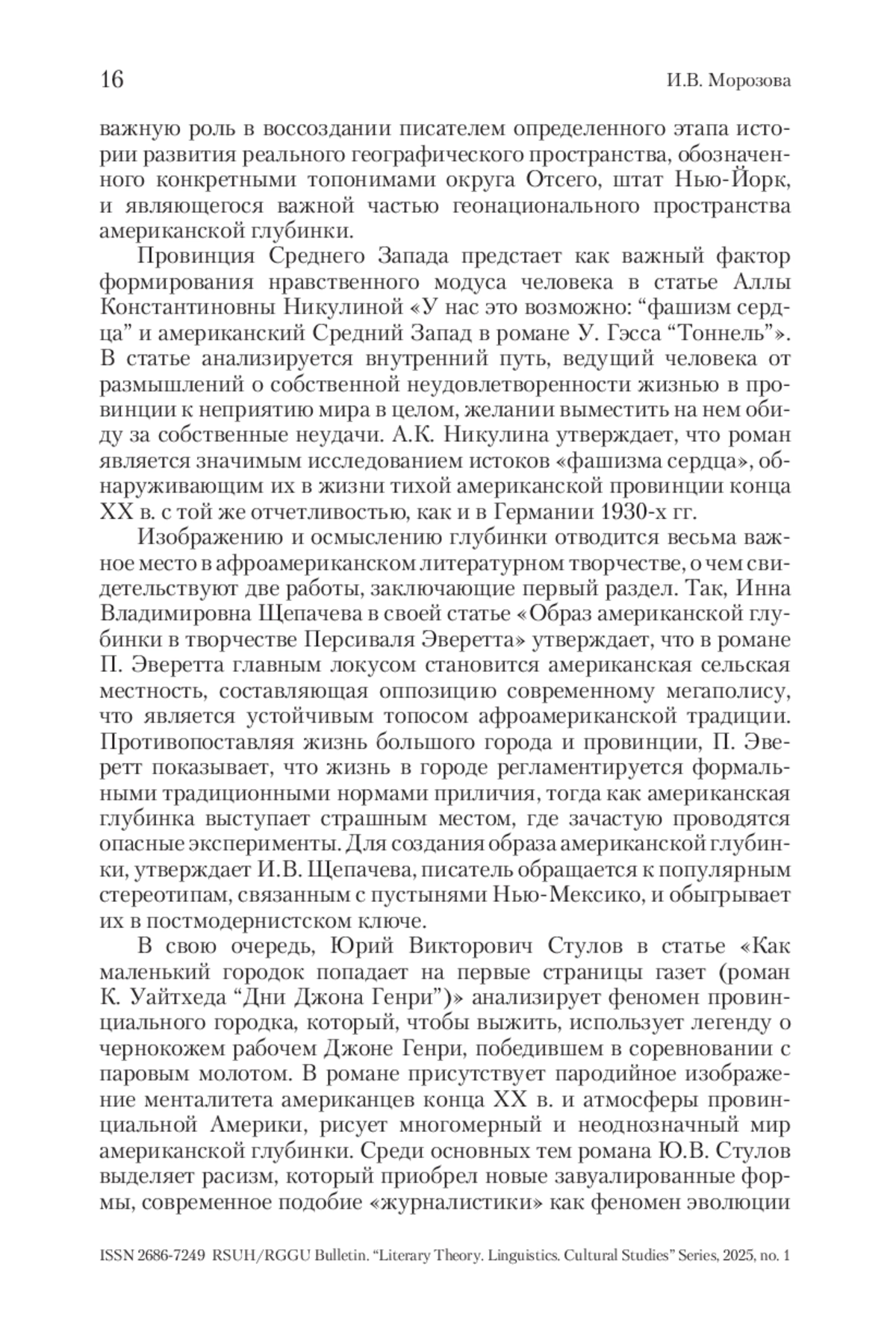 16 И.В. Морозова

важную роль в воссоздании писателем определенного этапа истории развития реального географического пространства, обозначенного конкретными топонимами округа Отсего, штат Нью-Йорк, и являющегося важной частью геонационального пространства американской глубинки.

Провинция Среднего Запада предстает как важный фактор формирования нравственного модуса человека в статье Аллы Константиновны Никулиной «У нас это возможно: “фашизм сердца” и американский Средний Запад в романе У. Гэсса “Тоннель”». В статье анализируется внутренний путь, ведущий человека от размышлений о собственной неудовлетворенности жизнью в провинции к неприятию мира в целом, желании выместить на нем обиду за собственные неудачи. А.К. Никулина утверждает, что роман является значимым исследованием истоков «фашизма сердца», обнаруживающим их в жизни тихой американской провинции конца XX в. с той же отчетливостью, как и в Германии 1930-х гг.

Изображению и осмыслению глубинки отводится весьма важное место в афроамериканском литературном творчестве, о чем свидетельствуют две работы, заключающие первый раздел. Так, Инна Владимировна Щепачева в своей статье «Образ американской глубинки в творчестве Персиваля Эверетта» утверждает, что в романе П. Эверетта главным локусом становится американская сельская местность, составляющая оппозицию современному мегаполису, что является устойчивым топосом афроамериканской традиции. Противопоставляя жизнь большого города и провинции, П. Эверетт показывает, что жизнь в городе регламентируется формальными традиционными нормами приличия, тогда как американская глубинка выступает страшным местом, где зачастую проводятся опасные эксперименты. Для создания образа американской глубинки, утверждает И.В. Щепачева, писатель обращается к популярным стереотипам, связанным с пустынями Нью-Мексико, и обыгрывает их в постмодернистском ключе.

В свою очередь, Юрий Викторович Стулов в статье «Как маленький городок попадает на первые страницы газет (роман К. Уайтхеда “Дни Джона Генри”)» анализирует феномен провинциального городка, который, чтобы выжить, использует легенду о чернокожем рабочем Джоне Генри, победившем в соревновании с паровым молотом. В романе присутствует пародийное изображение менталитета американцев конца XX в. и атмосферы провинциальной Америки, рисует многомерный и неоднозначный мир американской глубинки. Среди основных тем романа Ю.В. Стулов выделяет расизм, который приобрел новые завуалированные формы, современное подобие «журналистики» как феномен эволюции

ISSN 2686-7249 RSUH/RGGU Bulletin. “Literary Theory. Linguistics. Cultural Studies” Series, 2025, no. 1